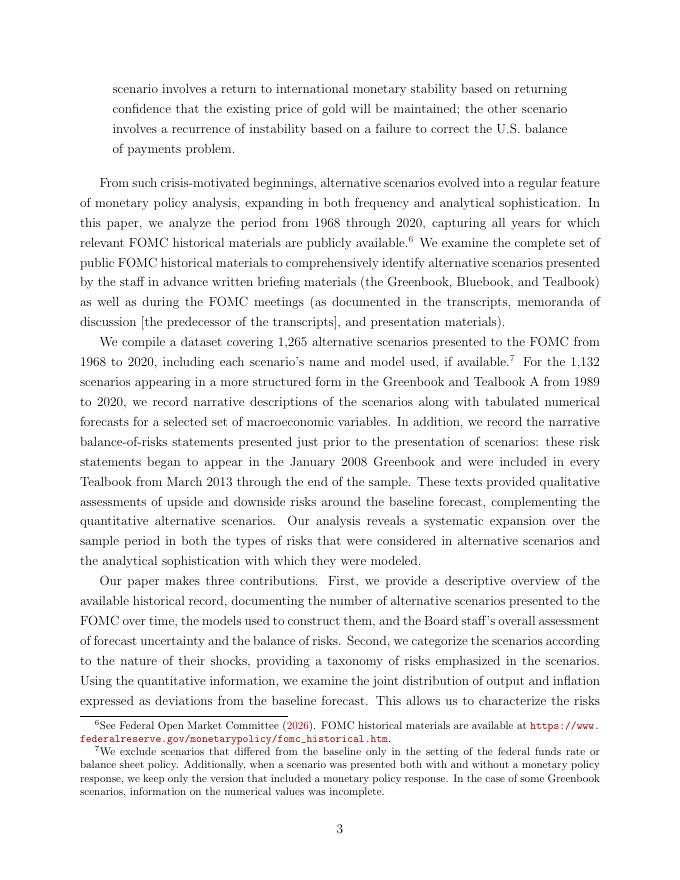 scenario involves a return to international monetary stability based on returning confidence that the existing price of gold will be maintained; the other scenario involves a recurrence of instability based on a failure to correct the U.S. balance of payments problem.

From such crisis-motivated beginnings, alternative scenarios evolved into a regular feature of monetary policy analysis, expanding in both frequency and analytical sophistication. In this paper, we analyze the period from 1968 through 2020, capturing all years for which relevant FOMC historical materials are publicly available.$^{6}$ We examine the complete set of public FOMC historical materials to comprehensively identify alternative scenarios presented by the staff in advance written briefing materials (the Greenbook, Bluebook, and Tealbook) as well as during the FOMC meetings (as documented in the transcripts, memoranda of discussion [the predecessor of the transcripts], and presentation materials).

We compile a dataset covering 1,265 alternative scenarios presented to the FOMC from 1968 to 2020, including each scenario's name and model used, if available.$^{7}$ For the 1,132 scenarios appearing in a more structured form in the Greenbook and Tealbook A from 1989 to 2020, we record narrative descriptions of the scenarios along with tabulated numerical forecasts for a selected set of macroeconomic variables. In addition, we record the narrative balance-of-risks statements presented just prior to the presentation of scenarios: these risk statements began to appear in the January 2008 Greenbook and were included in every Tealbook from March 2013 through the end of the sample. These texts provided qualitative assessments of upside and downside risks around the baseline forecast, complementing the quantitative alternative scenarios. Our analysis reveals a systematic expansion over the sample period in both the types of risks that were considered in alternative scenarios and the analytical sophistication with which they were modeled.

Our paper makes three contributions. First, we provide a descriptive overview of the available historical record, documenting the number of alternative scenarios presented to the FOMC over time, the models used to construct them, and the Board staff's overall assessment of forecast uncertainty and the balance of risks. Second, we categorize the scenarios according to the nature of their shocks, providing a taxonomy of risks emphasized in the scenarios. Using the quantitative information, we examine the joint distribution of output and inflation expressed as deviations from the baseline forecast. This allows us to characterize the risks

$^{6}$See Federal Open Market Committee (2026). FOMC historical materials are available at https://www.federalreserve.gov/monetarypolicy/fomc_historical.htm.

$^{7}$We exclude scenarios that differed from the baseline only in the setting of the federal funds rate or balance sheet policy. Additionally, when a scenario was presented both with and without a monetary policy response, we keep only the version that included a monetary policy response. In the case of some Greenbook scenarios, information on the numerical values was incomplete.

3